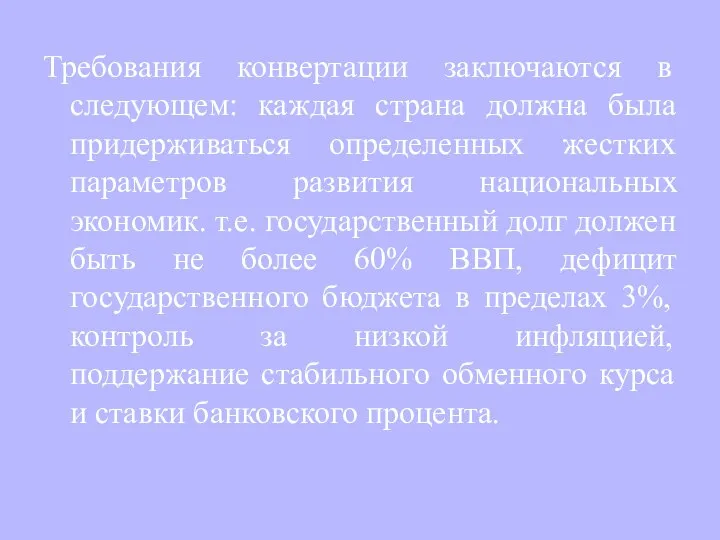 Требования конвертации заключаются в следующем: каждая страна должна была придерживаться определенных жестких параметров развития национальных экономик. т.е. государственный долг должен быть не более 60% ВВП, дефицит государственного бюджета в пределах 3%, контроль за низкой инфляцией, поддержание стабильного обменного курса и ставки банковского процента.